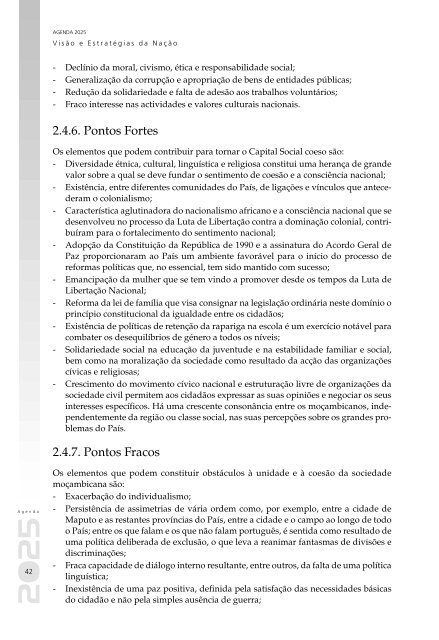 AGENDA 2025
Visão e Estratégias da Nação

- Declínio da moral, civismo, ética e responsabilidade social;
- Generalização da corrupção e apropriação de bens de entidades públicas;
- Redução da solidariedade e falta de adesão aos trabalhos voluntários;
- Fraco interesse nas actividades e valores culturais nacionais.

2.4.6. Pontos Fortes

Os elementos que podem contribuir para tornar o Capital Social coeso são:
- Diversidade étnica, cultural, linguística e religiosa constitui uma herança de grande valor sobre a qual se deve fundar o sentimento de coesão e a consciência nacional;
- Existência, entre diferentes comunidades do País, de ligações e vínculos que antecederam o colonialismo;
- Característica aglutinadora do nacionalismo africano e a consciência nacional que se desenvolveu no processo da Luta de Libertação contra a dominação colonial, contribuíram para o fortalecimento do sentimento nacional;
- Adopção da Constituição da República de 1990 e a assinatura do Acordo Geral de Paz proporcionaram ao País um ambiente favorável para o início do processo de reformas políticas que, no essencial, tem sido mantido com sucesso;
- Emancipação da mulher que se tem vindo a promover desde os tempos da Luta de Libertação Nacional;
- Reforma da lei de família que visa consignar na legislação ordinária neste domínio o princípio constitucional da igualdade entre os cidadãos;
- Existência de políticas de retenção da rapariga na escola é um exercício notável para combater os desequilíbrios de género a todos os níveis;
- Solidariedade social na educação da juventude e na estabilidade familiar e social, bem como na moralização da sociedade como resultado da acção das organizações cívicas e religiosas;
- Crescimento do movimento cívico nacional e estruturação livre de organizações da sociedade civil permitem aos cidadãos expressar as suas opiniões e negociar os seus interesses específicos. Há uma crescente consonância entre os moçambicanos, independentemente da região ou classe social, nas suas percepções sobre os grandes problemas do País.

2.4.7. Pontos Fracos

Os elementos que podem constituir obstáculos à unidade e à coesão da sociedade moçambicana são:
- Exacerbação do individualismo;
- Persistência de assimetrias de vária ordem como, por exemplo, entre a cidade de Maputo e as restantes províncias do País, entre a cidade e o campo ao longo de todo o País; entre os que falam e os que não falam português, é sentida como resultado de uma política deliberada de exclusão, o que leva a reanimar fantasmas de divisões e discriminações;
- Fraca capacidade de diálogo interno resultante, entre outros, da falta de uma política linguística;
- Inexistência de uma paz positiva, definida pela satisfação das necessidades básicas do cidadão e não pela simples ausência de guerra;

Agenda
2025
42